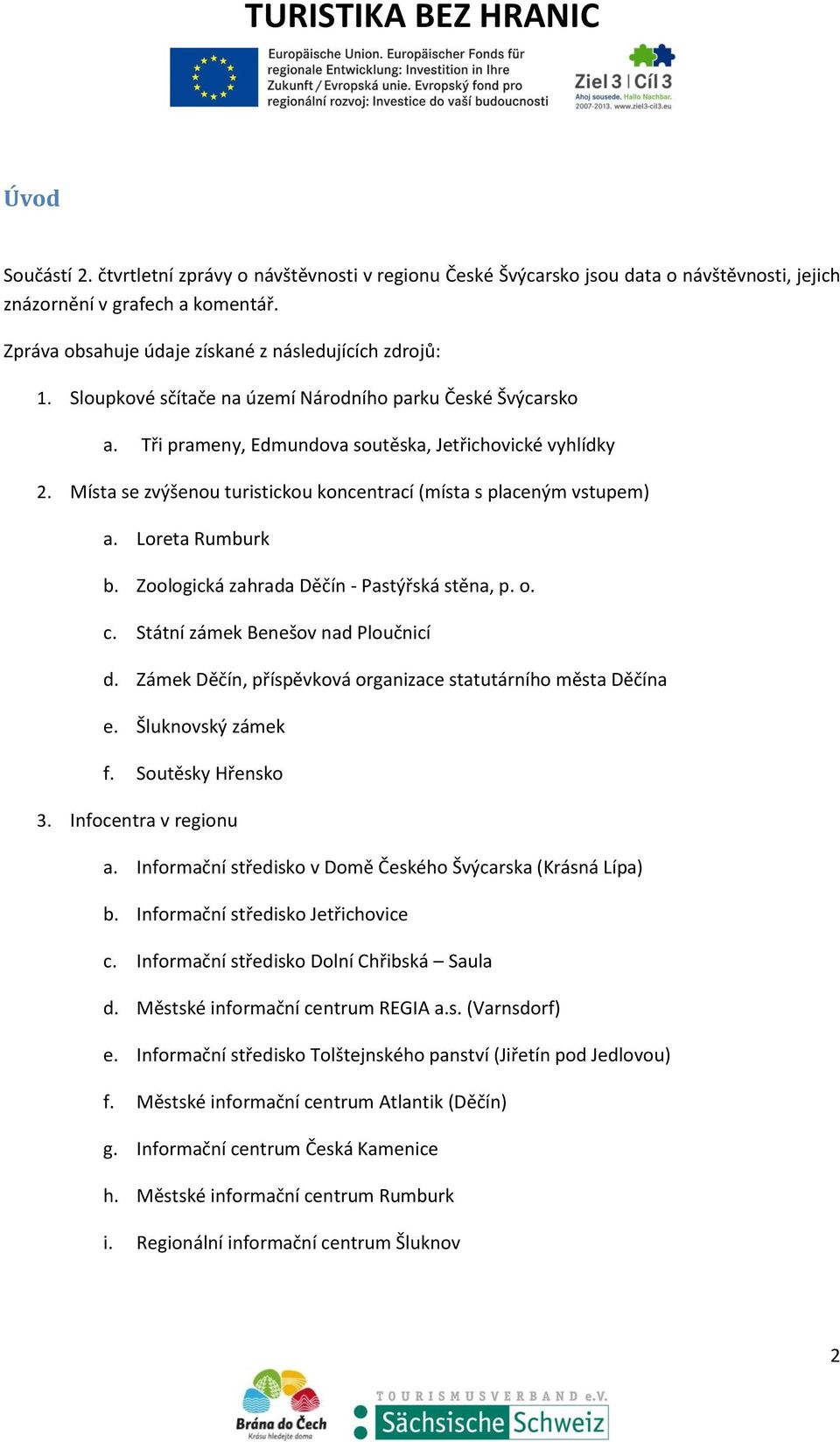 TURISTIKA BEZ HRANIC

Europäische Union. Europäischer Fonds für regionale Entwicklung: Investition in Ihre Zukunft / Evropská unie. Evropský fond pro regionální rozvoj: Investice do vaší budoucnosti

Ziel 3 | Cíl 3
Ahoj sousede. Hallo Nachbar.
2007-2013. www.ziel3-cil3.eu

Úvod

Součástí 2. čtvrtletní zprávy o návštěvnosti v regionu České Švýcarsko jsou data o návštěvnosti, jejich znázornění v grafech a komentář.

Zpráva obsahuje údaje získané z následujících zdrojů:

1. Sloupkové sčítače na území Národního parku České Švýcarsko
a. Tři prameny, Edmundova soutěska, Jetřichovické vyhlídky
2. Místa se zvýšenou turistickou koncentrací (místa s placeným vstupem)
a. Loreta Rumburk
b. Zoologická zahrada Děčín - Pastýřská stěna, p. o.
c. Státní zámek Benešov nad Ploučnicí
d. Zámek Děčín, příspěvková organizace statutárního města Děčína
e. Šluknovský zámek
f. Soutěsky Hřensko
3. Infocentra v regionu
a. Informační středisko v Domě Českého Švýcarska (Krásná Lípa)
b. Informační středisko Jetřichovice
c. Informační středisko Dolní Chřibská – Saula
d. Městské informační centrum REGIA a.s. (Varnsdorf)
e. Informační středisko Tolštejnského panství (Jiřetín pod Jedlovou)
f. Městské informační centrum Atlantik (Děčín)
g. Informační centrum Česká Kamenice
h. Městské informační centrum Rumburk
i. Regionální informační centrum Šluknov

2

Brána do Čech
Krásu hledejte doma

TOURISMUSVERBAND e.V.
Sächsische Schweiz